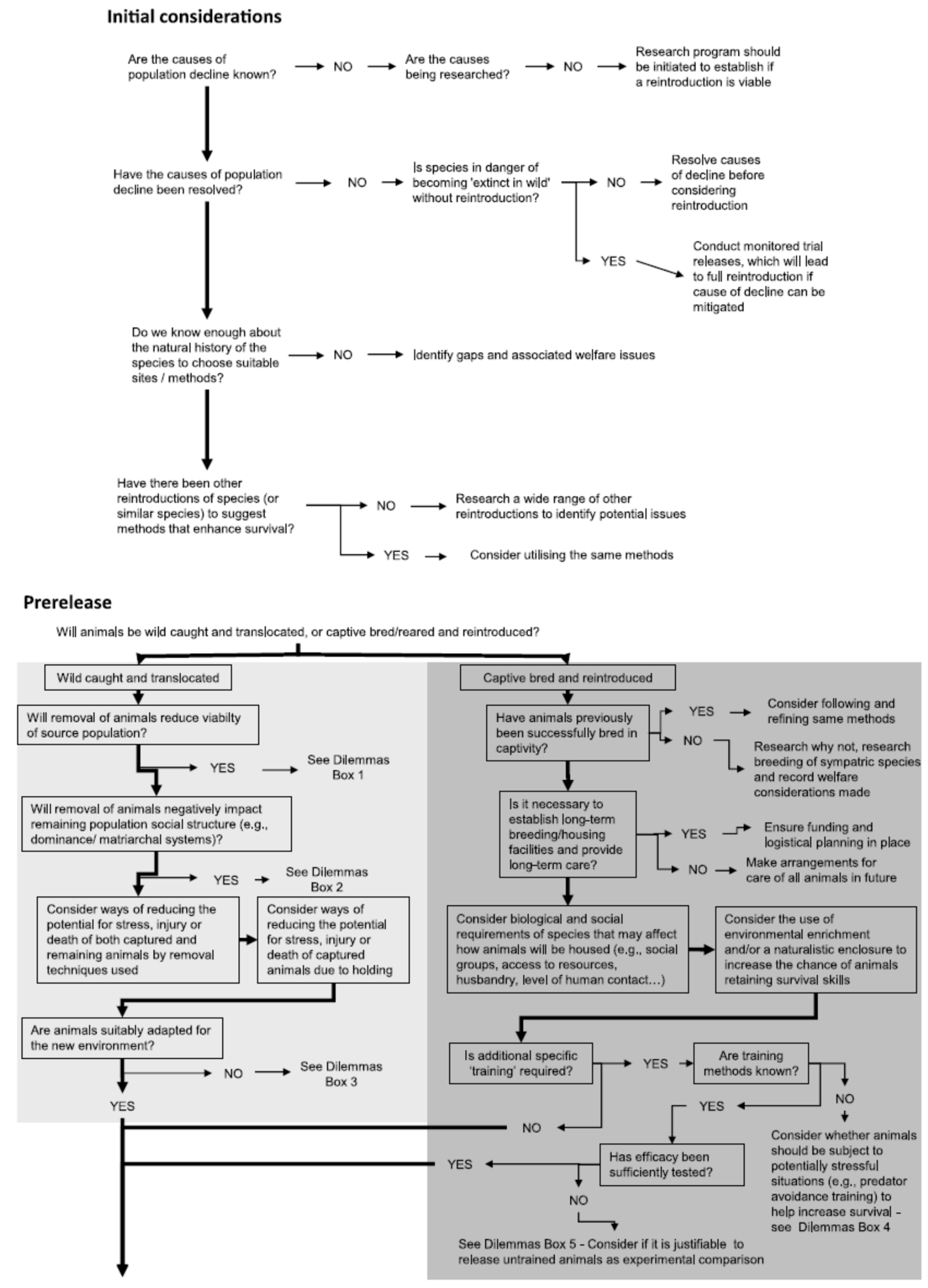 Initial considerations

Are the causes of population decline known? NO Are the causes being researched? NO Research program should be initiated to establish if a reintroduction is viable

Have the causes of population decline been resolved? NO Is species in danger of becoming 'extinct in wild' without reintroduction? NO Resolve causes of decline before considering reintroduction

YES Conduct monitored trial releases, which will lead to full reintroduction if cause of decline can be mitigated

Do we know enough about the natural history of the species to choose suitable sites / methods? NO Identify gaps and associated welfare issues

Have there been other reintroductions of species (or similar species) to suggest methods that enhance survival? NO Research a wide range of other reintroductions to identify potential issues

YES Consider utilising the same methods

Prerelease

Will animals be wild caught and translocated, or captive bred/reared and reintroduced?

Wild caught and translocated

Will removal of animals reduce viabilty of source population?

YES See Dilemmas Box 1

Will removal of animals negatively impact remaining population social structure (e.g., dominance/ matriarchal systems)?

YES See Dilemmas Box 2

Consider ways of reducing the potential for stress, injury or death of both captured and remaining animals by removal techniques used

Consider ways of reducing the potential for stress, injury or death of captured animals due to holding

Are animals suitably adapted for the new environment?

NO See Dilemmas Box 3

YES

Captive bred and reintroduced

Have animals previously been successfully bred in captivity?

YES Consider following and refining same methods

NO Research why not, research breeding of sympatric species and record welfare considerations made

Is it necessary to establish long-term breeding/housing facilities and provide long-term care?

YES Ensure funding and logistical planning in place

NO Make arrangements for care of all animals in future

Consider biological and social requirements of species that may affect how animals will be housed (e.g., social groups, access to resources, husbandry, level of human contact…)

Consider the use of environmental enrichment and/or a naturalistic enclosure to increase the chance of animals retaining survival skills

Is additional specific 'training' required?

YES Are training methods known?

NO

YES

NO

Consider whether animals should be subject to potentially stressful situations (e.g., predator avoidance training) to help increase survival - see Dilemmas Box 4

Has efficacy been sufficiently tested?

YES

NO

See Dilemmas Box 5 - Consider if it is justifiable to release untrained animals as experimental comparison